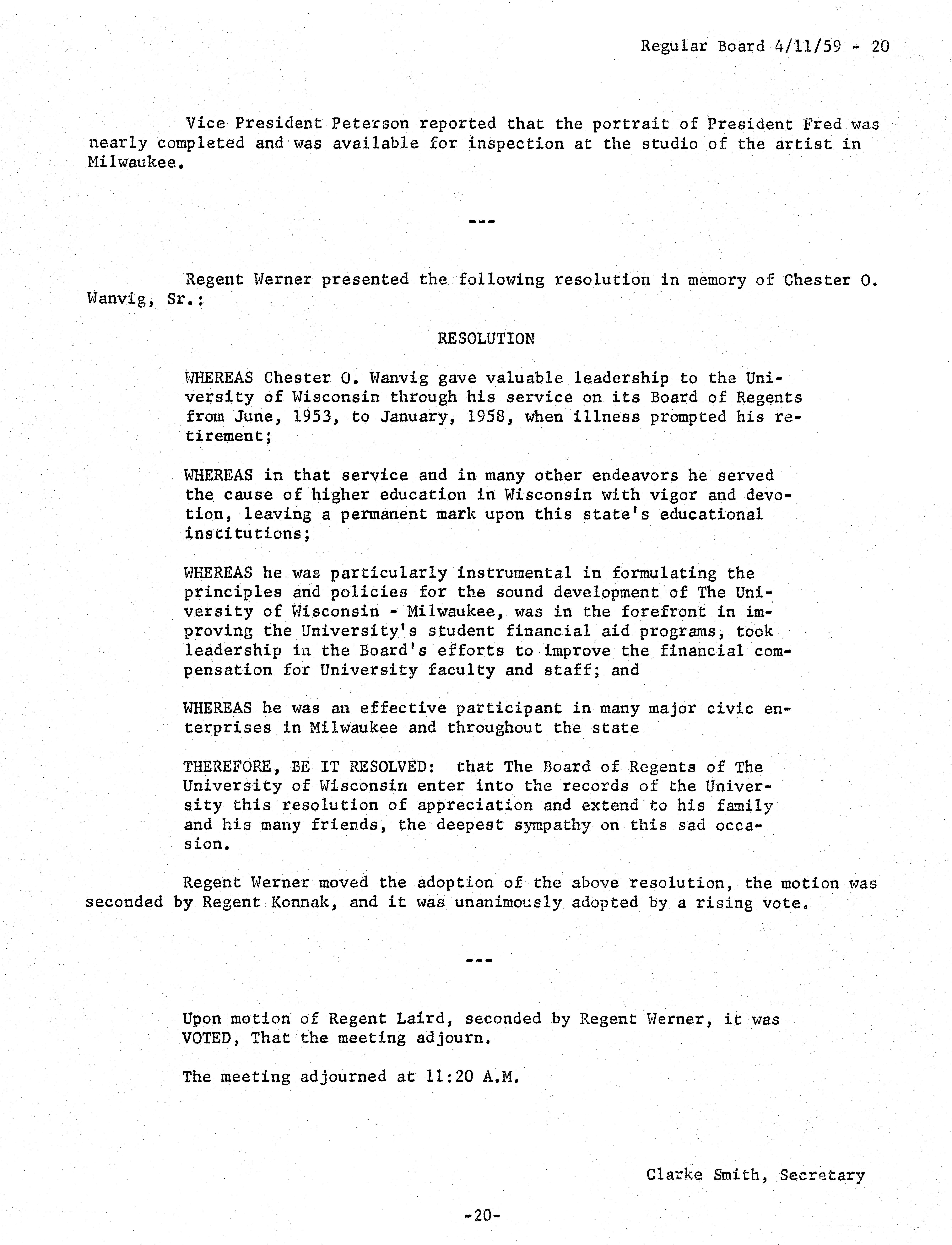 Regular Board 4/11/59 - 20

Vice President Peterson reported that the portrait of President Fred was nearly completed and was available for inspection at the studio of the artist in Milwaukee.

---

Regent Werner presented the following resolution in memory of Chester O. Wanvig, Sr.:

RESOLUTION

WHEREAS Chester O. Wanvig gave valuable leadership to the University of Wisconsin through his service on its Board of Regents from June, 1953, to January, 1958, when illness prompted his retirement;

WHEREAS in that service and in many other endeavors he served the cause of higher education in Wisconsin with vigor and devotion, leaving a permanent mark upon this state's educational institutions;

WHEREAS he was particularly instrumental in formulating the principles and policies for the sound development of The University of Wisconsin - Milwaukee, was in the forefront in improving the University's student financial aid programs, took leadership in the Board's efforts to improve the financial compensation for University faculty and staff; and

WHEREAS he was an effective participant in many major civic enterprises in Milwaukee and throughout the state

THEREFORE, BE IT RESOLVED: that The Board of Regents of The University of Wisconsin enter into the records of the University this resolution of appreciation and extend to his family and his many friends, the deepest sympathy on this sad occasion.

Regent Werner moved the adoption of the above resolution, the motion was seconded by Regent Konnak, and it was unanimously adopted by a rising vote.

---

Upon motion of Regent Laird, seconded by Regent Werner, it was VOTED, That the meeting adjourn.

The meeting adjourned at 11:20 A.M.

Clarke Smith, Secretary

-20-